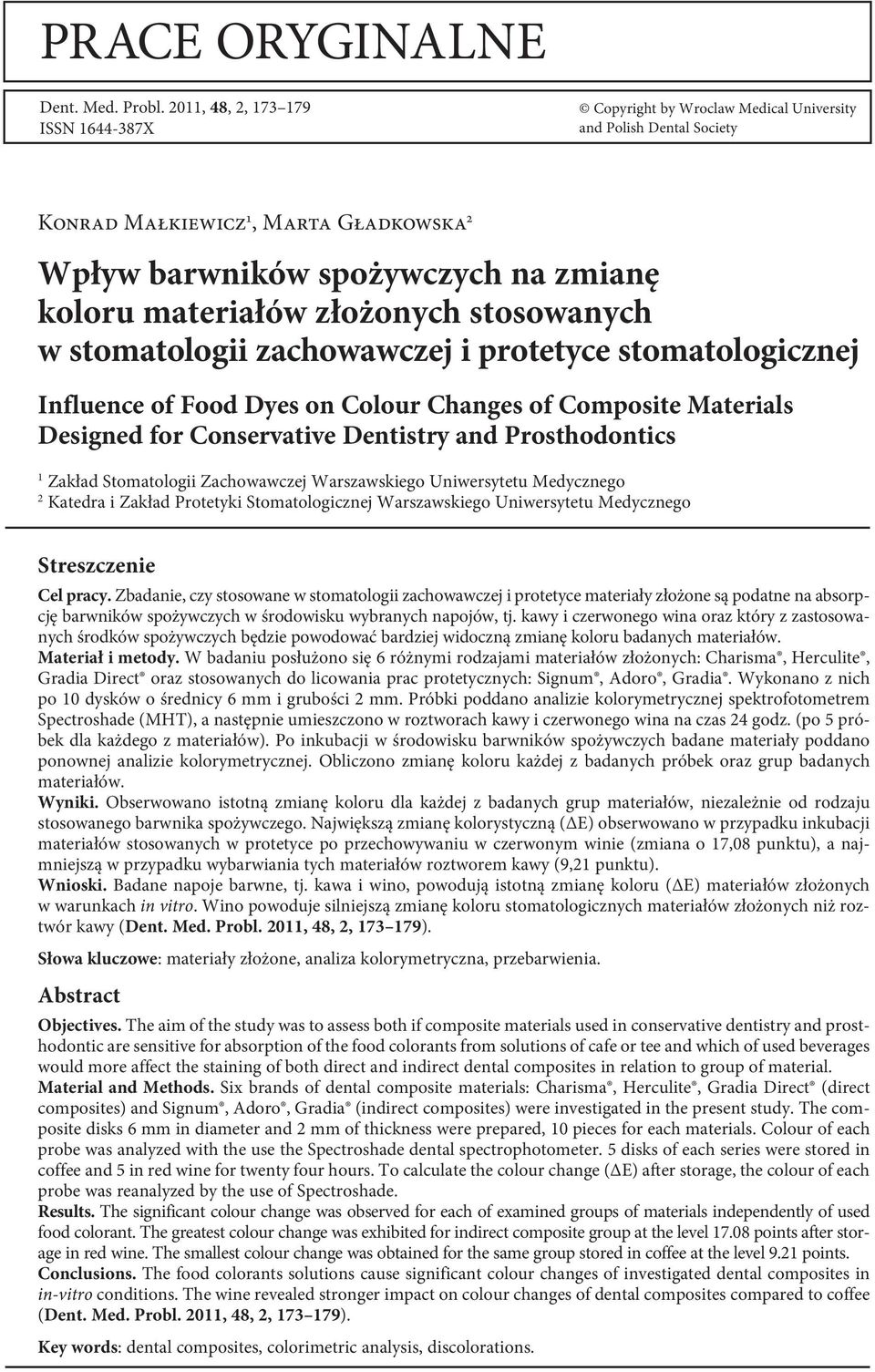 PRACE ORYGINALNE

Dent. Med. Probl. 2011, 48, 2, 173–179
ISSN 1644-387X

© Copyright by Wroclaw Medical University and Polish Dental Society

Konrad Małkiewicz$^1$, Marta Gładkowska$^2$

Wpływ barwników spożywczych na zmianę koloru materiałów złożonych stosowanych w stomatologii zachowawczej i protetyce stomatologicznej

Influence of Food Dyes on Colour Changes of Composite Materials Designed for Conservative Dentistry and Prosthodontics

$^1$ Zakład Stomatologii Zachowawczej Warszawskiego Uniwersytetu Medycznego
$^2$ Katedra i Zakład Protetyki Stomatologicznej Warszawskiego Uniwersytetu Medycznego

Streszczenie

Cel pracy. Zbadanie, czy stosowane w stomatologii zachowawczej i protetyce materiały złożone są podatne na absorpcję barwników spożywczych w środowisku wybranych napojów, tj. kawy i czerwonego wina oraz który z zastosowanych środków spożywczych będzie powodować bardziej widoczną zmianę koloru badanych materiałów.
Materiał i metody. W badaniu posłużono się 6 różnymi rodzajami materiałów złożonych: Charisma®, Herculite®, Gradia Direct® oraz stosowanych do licowania prac protetycznych: Signum®, Adoro®, Gradia®. Wykonano z nich po 10 dysków o średnicy 6 mm i grubości 2 mm. Próbki poddano analizie kolorymetrycznej spektrofotometrem Spectroshade (MHT), a następnie umieszczono w roztworach kawy i czerwonego wina na czas 24 godz. (po 5 próbek dla każdego z materiałów). Po inkubacji w środowisku barwników spożywczych badane materiały poddano ponownej analizie kolorymetrycznej. Obliczono zmianę koloru każdej z badanych próbek oraz grup badanych materiałów.
Wyniki. Obserwowano istotną zmianę koloru dla każdej z badanych grup materiałów, niezależnie od rodzaju stosowanego barwnika spożywczego. Największą zmianę kolorystyczną (ΔE) obserwowano w przypadku inkubacji materiałów stosowanych w protetyce po przechowywaniu w czerwonym winie (zmiana o 17,08 punktu), a najmniejszą w przypadku wybarwiania tych materiałów roztworem kawy (9,21 punktu).
Wnioski. Badane napoje barwne, tj. kawa i wino, powodują istotną zmianę koloru (ΔE) materiałów złożonych w warunkach in vitro. Wino powoduje silniejszą zmianę koloru stomatologicznych materiałów złożonych niż roztwór kawy (Dent. Med. Probl. 2011, 48, 2, 173–179).

Słowa kluczowe: materiały złożone, analiza kolorymetryczna, przebarwienia.

Abstract

Objectives. The aim of the study was to assess both if composite materials used in conservative dentistry and prosthodontic are sensitive for absorption of the food colorants from solutions of cafe or tee and which of used beverages would more affect the staining of both direct and indirect dental composites in relation to group of material.
Material and Methods. Six brands of dental composite materials: Charisma®, Herculite®, Gradia Direct® (direct composites) and Signum®, Adoro®, Gradia® (indirect composites) were investigated in the present study. The composite disks 6 mm in diameter and 2 mm of thickness were prepared, 10 pieces for each materials. Colour of each probe was analyzed with the use the Spectroshade dental spectrophotometer. 5 disks of each series were stored in coffee and 5 in red wine for twenty four hours. To calculate the colour change (ΔE) after storage, the colour of each probe was reanalyzed by the use of Spectroshade.
Results. The significant colour change was observed for each of examined groups of materials independently of used food colorant. The greatest colour change was exhibited for indirect composite group at the level 17.08 points after storage in red wine. The smallest colour change was obtained for the same group stored in coffee at the level 9.21 points.
Conclusions. The food colorants solutions cause significant colour changes of investigated dental composites in in-vitro conditions. The wine revealed stronger impact on colour changes of dental composites compared to coffee (Dent. Med. Probl. 2011, 48, 2, 173–179).

Key words: dental composites, colorimetric analysis, discolorations.